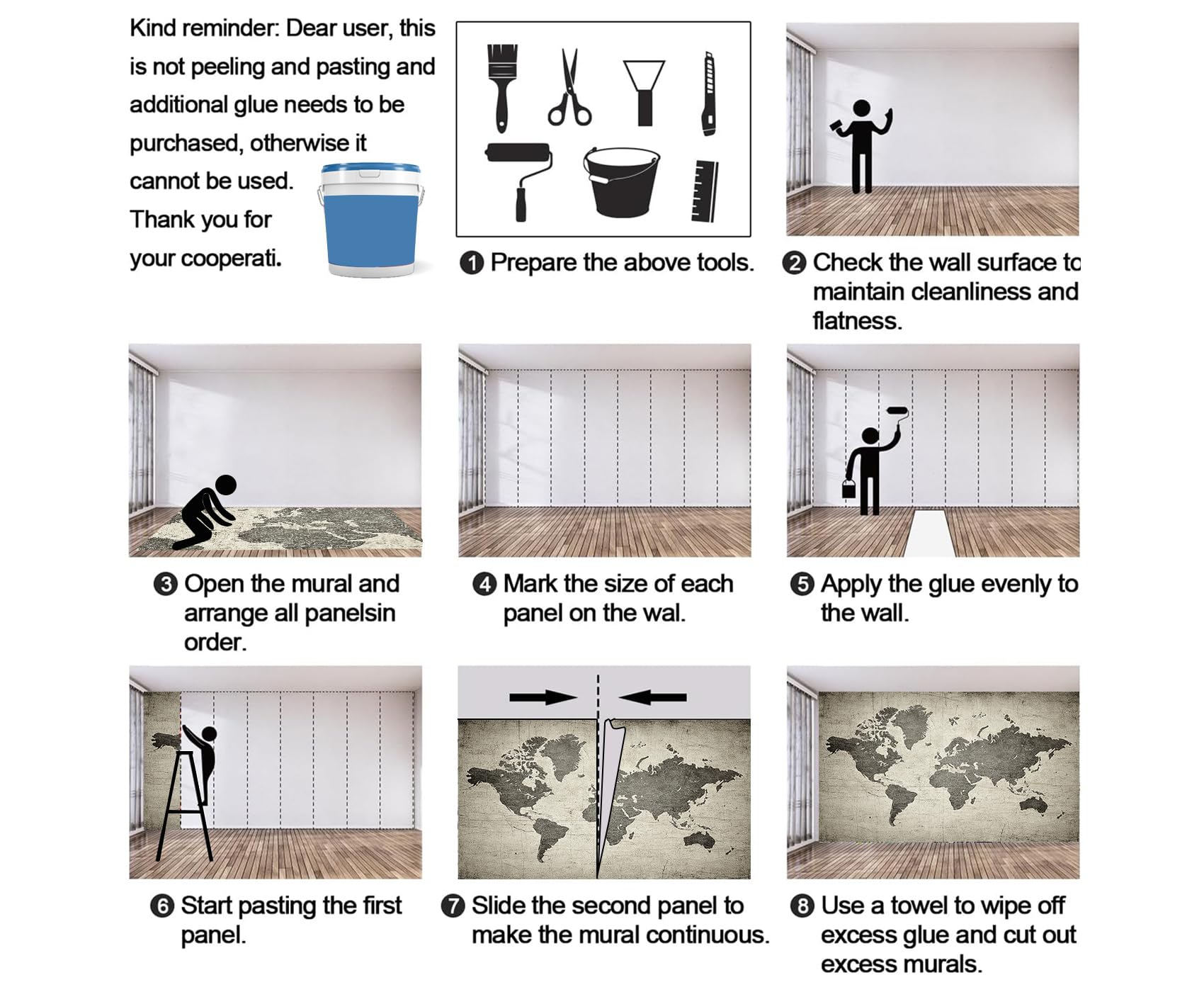 Kind reminder: Dear user, this is not peeling and pasting and additional glue needs to be purchased, otherwise it cannot be used.
Thank you for your cooperati.

❶ Prepare the above tools.

❷ Check the wall surface to maintain cleanliness and flatness.

❸ Open the mural and arrange all panelsin order.

❹ Mark the size of each panel on the wal.

❺ Apply the glue evenly to the wall.

❻ Start pasting the first panel.

❼ Slide the second panel to make the mural continuous.

❽ Use a towel to wipe off excess glue and cut out excess murals.